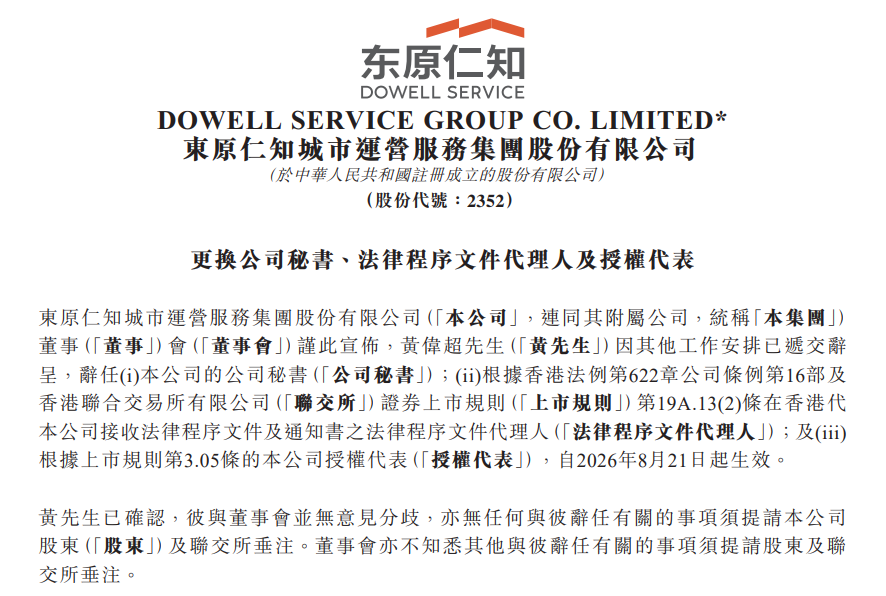 东原仁知
DOWELL SERVICE

DOWELL SERVICE GROUP CO. LIMITED*
東原仁知城市運營服務集團股份有限公司
(於中華人民共和國註冊成立的股份有限公司)
(股份代號:2352)

更換公司秘書、法律程序文件代理人及授權代表

東原仁知城市運營服務集團股份有限公司(「本公司」,連同其附屬公司,統稱「本集團」)董事(「董事」)會(「董事會」)謹此宣佈,黃偉超先生(「黃先生」)因其他工作安排已遞交辭呈,辭任(i)本公司的公司秘書(「公司秘書」);(ii)根據香港法例第622章公司條例第16部及香港聯合交易所有限公司(「聯交所」)證券上市規則(「上市規則」)第19A.13(2)條在香港代本公司接收法律程序文件及通知書之法律程序文件代理人(「法律程序文件代理人」);及(iii)根據上市規則第3.05條的本公司授權代表(「授權代表」),自2026年8月21日起生效。

黃先生已確認,彼與董事會並無意見分歧,亦無任何與彼辭任有關的事項須提請本公司股東(「股東」)及聯交所垂注。董事會亦不知悉其他與彼辭任有關的事項須提請股東及聯交所垂注。